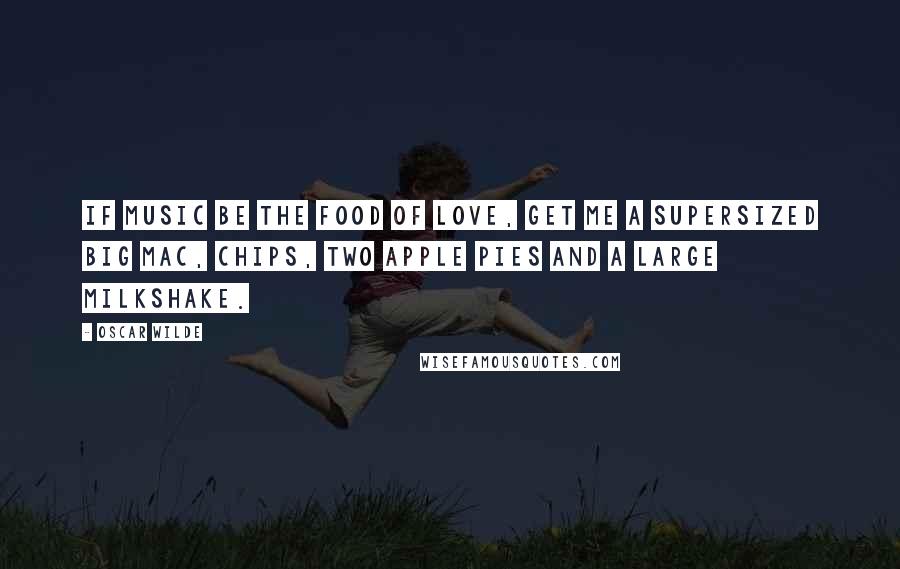 IF MUSIC BE THE FOOD OF LOVE, GET ME A SUPERSIZED BIG MAC, CHIPS, TWO APPLE PIES AND A LARGE MILKSHAKE.

- OSCAR WILDE

WISEFAMOUSQUOTES.COM